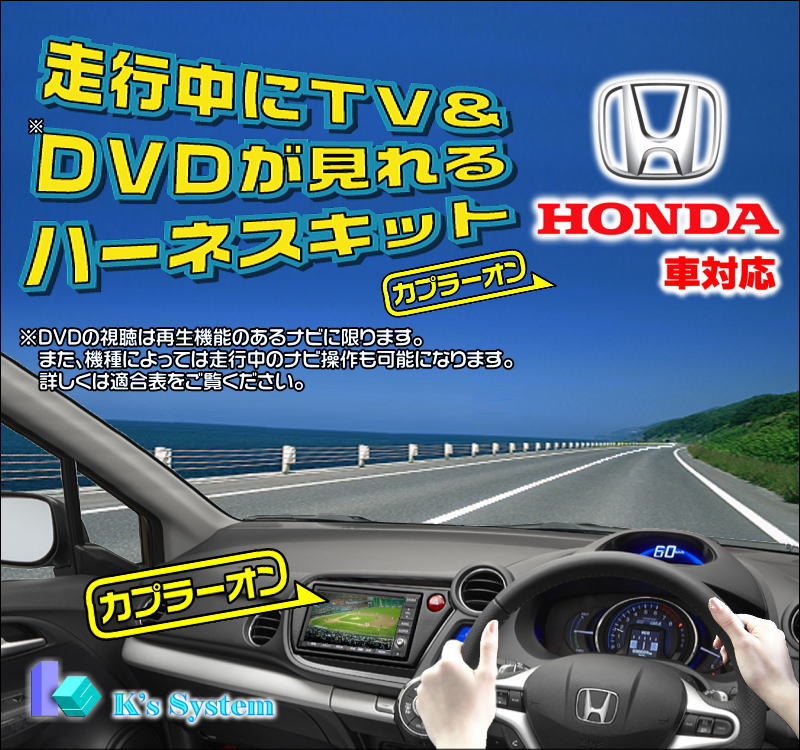 走行中にTV&
※DVDが見れる
ハーネスキット

カプラーオン

HONDA
車対応

※DVDの視聴は再生機能のあるナビに限ります。
また、機種によっては走行中のナビ操作も可能になります。
詳しくは適合表をご覧ください。

60

カプラーオン

K's System